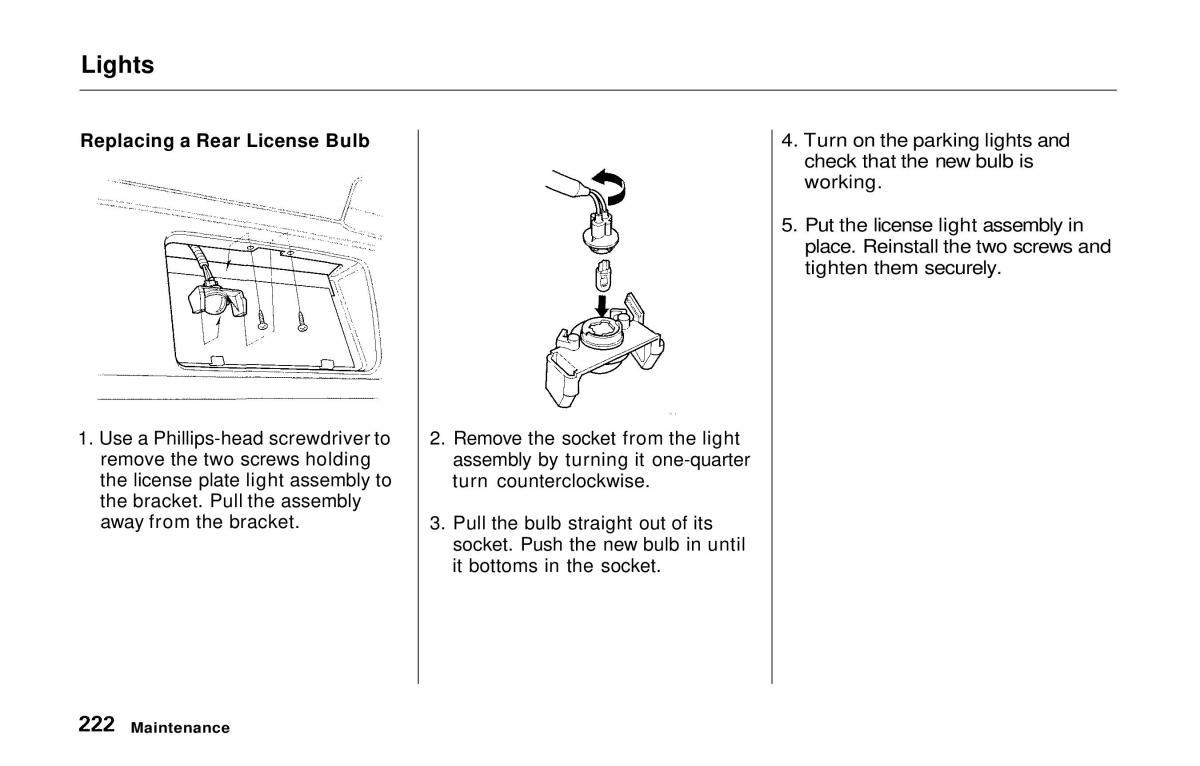 Lights

Replacing a Rear License Bulb

1. Use a Phillips-head screwdriver to remove the two screws holding the license plate light assembly to the bracket. Pull the assembly away from the bracket.

2. Remove the socket from the light assembly by turning it one-quarter turn counterclockwise.

3. Pull the bulb straight out of its socket. Push the new bulb in until it bottoms in the socket.

4. Turn on the parking lights and check that the new bulb is working.

5. Put the license light assembly in place. Reinstall the two screws and tighten them securely.

222 Maintenance